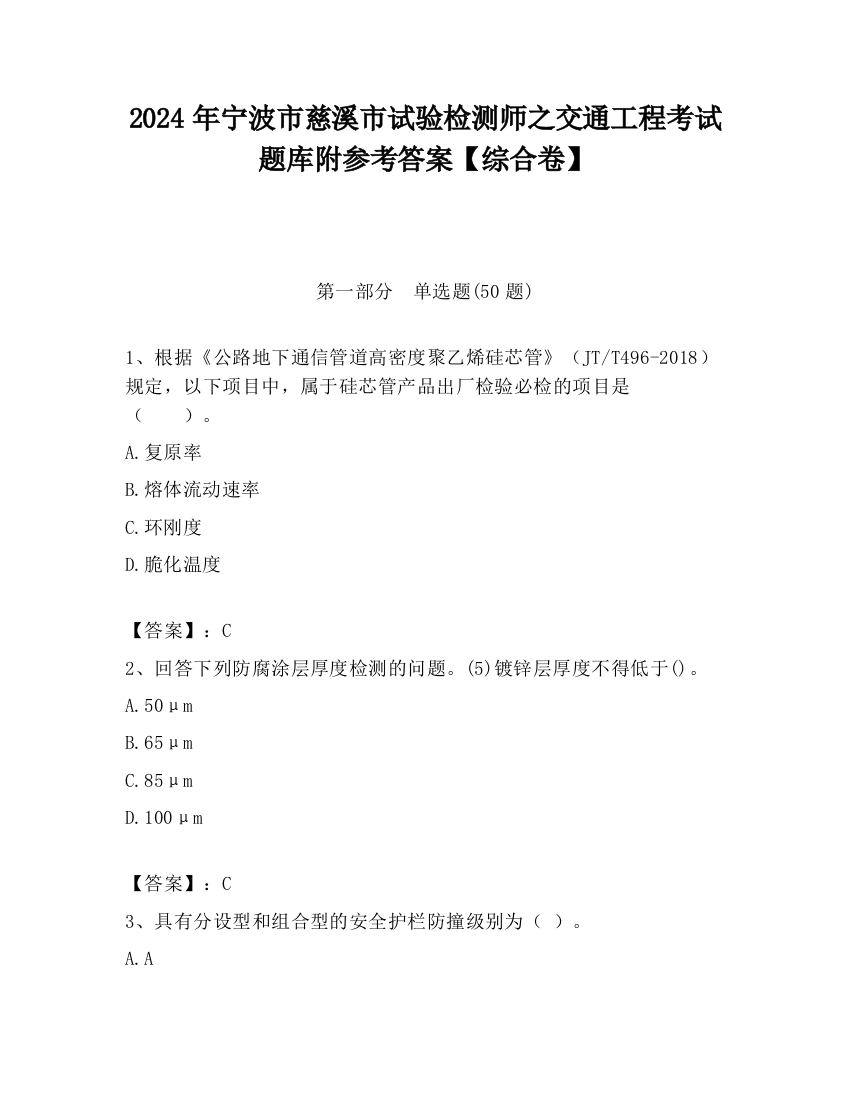 2024 年宁波市慈溪市试验检测师之交通工程考试题库附参考答案【综合卷】

第一部分　单选题(50 题)

1、根据《公路地下通信管道高密度聚乙烯硅芯管》（JT/T496-2018）规定，以下项目中，属于硅芯管产品出厂检验必检的项目是（　　）。

A.复原率

B.熔体流动速率

C.环刚度

D.脆化温度

【答案】：C

2、回答下列防腐涂层厚度检测的问题。(5)镀锌层厚度不得低于()。

A.50μm

B.65μm

C.85μm

D.100μm

【答案】：C

3、具有分设型和组合型的安全护栏防撞级别为（ ）。

A.A